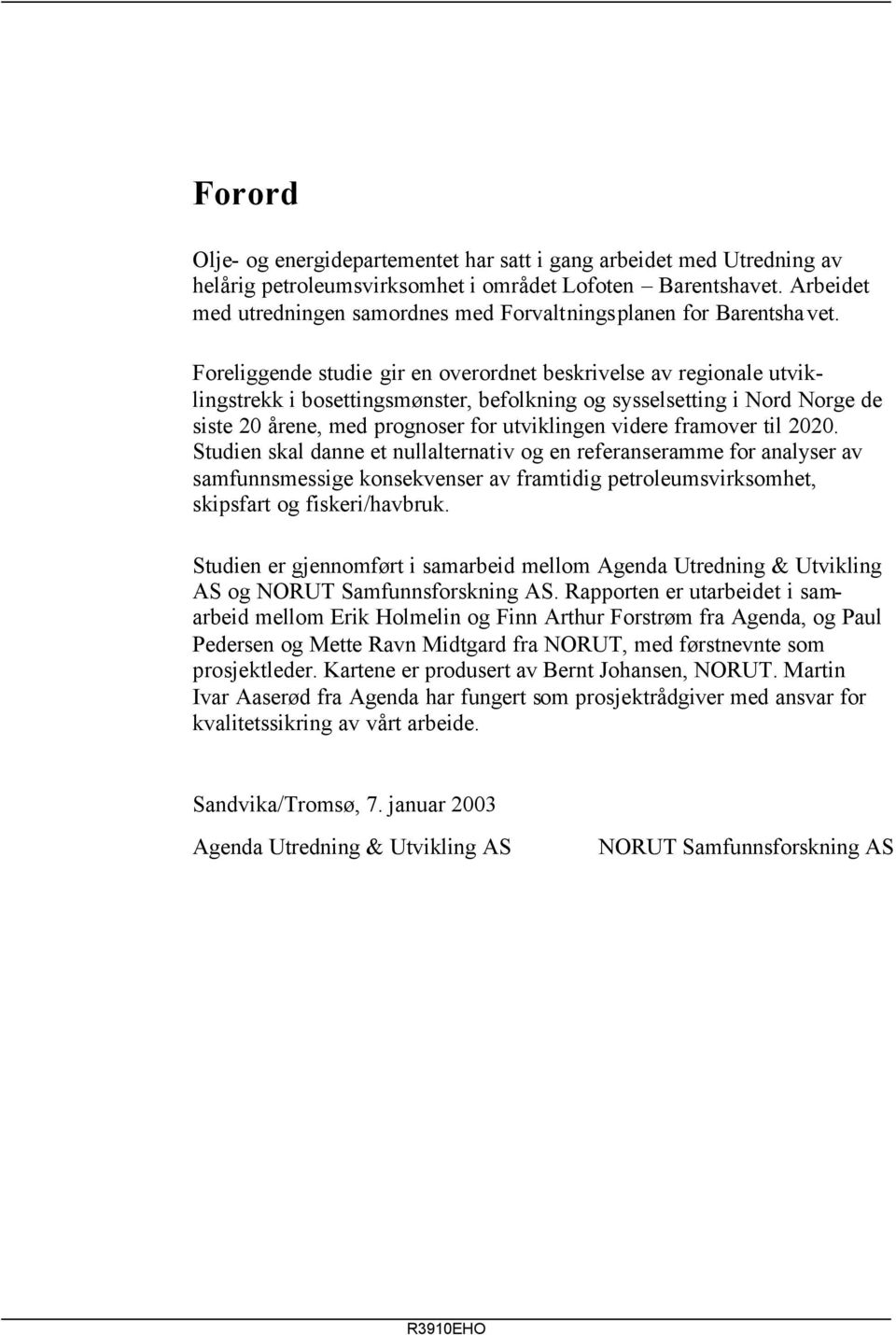 Forord

Olje- og energidepartementet har satt i gang arbeidet med Utredning av helårig petroleumsvirksomhet i området Lofoten – Barentshavet. Arbeidet med utredningen samordnes med Forvaltningsplanen for Barentshavet.

Foreliggende studie gir en overordnet beskrivelse av regionale utviklingstrekk i bosettingsmønster, befolkning og sysselsetting i Nord Norge de siste 20 årene, med prognoser for utviklingen videre framover til 2020. Studien skal danne et nullalternativ og en referanseramme for analyser av samfunnsmessige konsekvenser av framtidig petroleumsvirksomhet, skipsfart og fiskeri/havbruk.

Studien er gjennomført i samarbeid mellom Agenda Utredning & Utvikling AS og NORUT Samfunnsforskning AS. Rapporten er utarbeidet i samarbeid mellom Erik Holmelin og Finn Arthur Forstrøm fra Agenda, og Paul Pedersen og Mette Ravn Midtgard fra NORUT, med førstnevnte som prosjektleder. Kartene er produsert av Bernt Johansen, NORUT. Martin Ivar Aaserød fra Agenda har fungert som prosjektrådgiver med ansvar for kvalitetssikring av vårt arbeide.

Sandvika/Tromsø, 7. januar 2003

Agenda Utredning & Utvikling AS NORUT Samfunnsforskning AS

R3910EHO